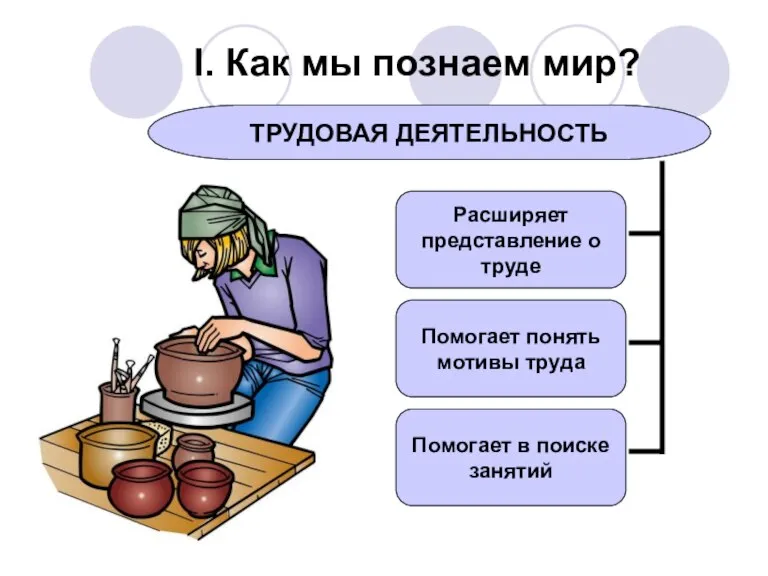 I. Как мы познаем мир?

ТРУДОВАЯ ДЕЯТЕЛЬНОСТЬ

Расширяет представление о труде

Помогает понять мотивы труда

Помогает в поиске занятий